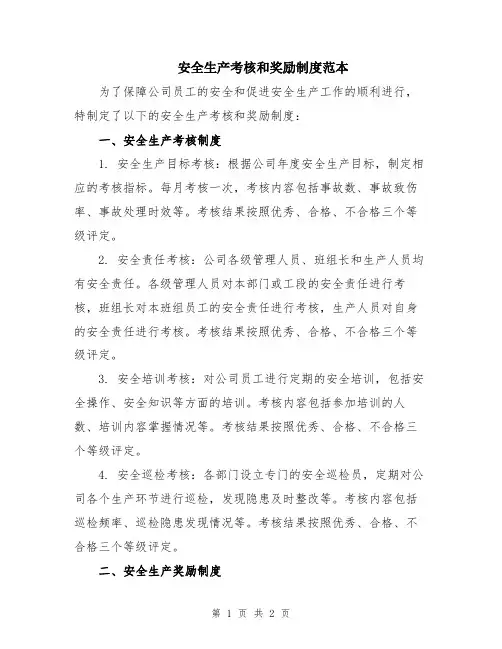 安全生产考核和奖励制度范本

为了保障公司员工的安全和促进安全生产工作的顺利进行，特制定了以下的安全生产考核和奖励制度：

一、安全生产考核制度

1. 安全生产目标考核：根据公司年度安全生产目标，制定相应的考核指标。每月考核一次，考核内容包括事故数、事故致伤率、事故处理时效等。考核结果按照优秀、合格、不合格三个等级评定。

2. 安全责任考核：公司各级管理人员、班组长和生产人员均有安全责任。各级管理人员对本部门或工段的安全责任进行考核，班组长对本班组员工的安全责任进行考核，生产人员对自身的安全责任进行考核。考核结果按照优秀、合格、不合格三个等级评定。

3. 安全培训考核：对公司员工进行定期的安全培训，包括安全操作、安全知识等方面的培训。考核内容包括参加培训的人数、培训内容掌握情况等。考核结果按照优秀、合格、不合格三个等级评定。

4. 安全巡检考核：各部门设立专门的安全巡检员，定期对公司各个生产环节进行巡检，发现隐患及时整改等。考核内容包括巡检频率、巡检隐患发现情况等。考核结果按照优秀、合格、不合格三个等级评定。

二、安全生产奖励制度

第 1 页 共 2 页